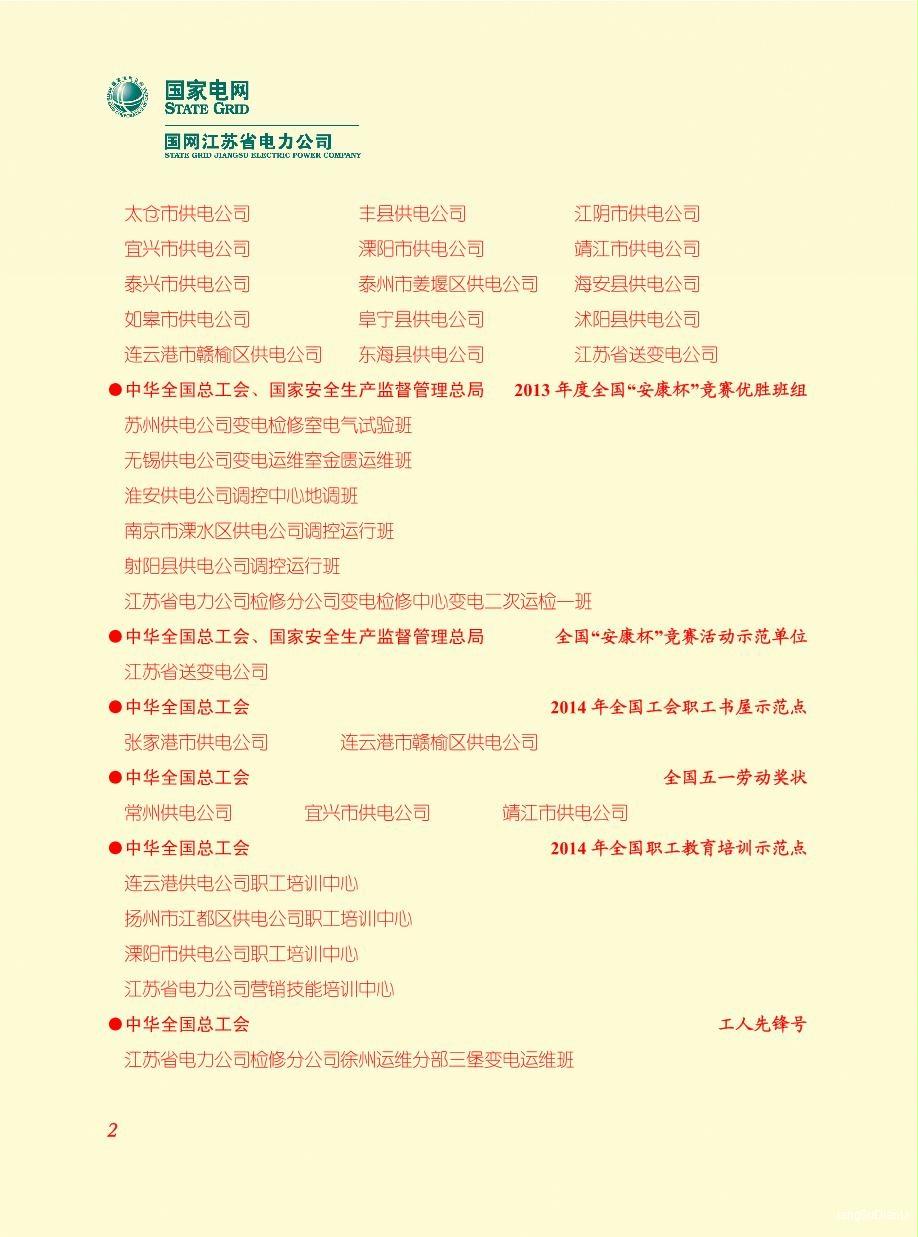 国家电网
STATE GRID
国网江苏省电力公司
STATE GRID JIANGSU ELECTRIC POWER COMPANY

太仓市供电公司 丰县供电公司 江阴市供电公司
宜兴市供电公司 溧阳市供电公司 靖江市供电公司
泰兴市供电公司 泰州市姜堰区供电公司 海安县供电公司
如皋市供电公司 阜宁县供电公司 沭阳县供电公司
连云港市赣榆区供电公司 东海县供电公司 江苏省送变电公司

●中华全国总工会、国家安全生产监督管理总局 2013 年度全国“安康杯”竞赛优胜班组
苏州供电公司变电检修室电气试验班
无锡供电公司变电运维室金匮运维班
淮安供电公司调控中心地调班
南京市溧水区供电公司调控运行班
射阳县供电公司调控运行班
江苏省电力公司检修分公司变电检修中心变电二次运检一班

●中华全国总工会、国家安全生产监督管理总局 全国“安康杯”竞赛活动示范单位
江苏省送变电公司

●中华全国总工会 2014 年全国工会职工书屋示范点
张家港市供电公司 连云港市赣榆区供电公司

●中华全国总工会 全国五一劳动奖状
常州供电公司 宜兴市供电公司 靖江市供电公司

●中华全国总工会 2014 年全国职工教育培训示范点
连云港供电公司职工培训中心
扬州市江都区供电公司职工培训中心
溧阳市供电公司职工培训中心
江苏省电力公司营销技能培训中心

●中华全国总工会 工人先锋号
江苏省电力公司检修分公司徐州运维分部三堡变电运维班

2